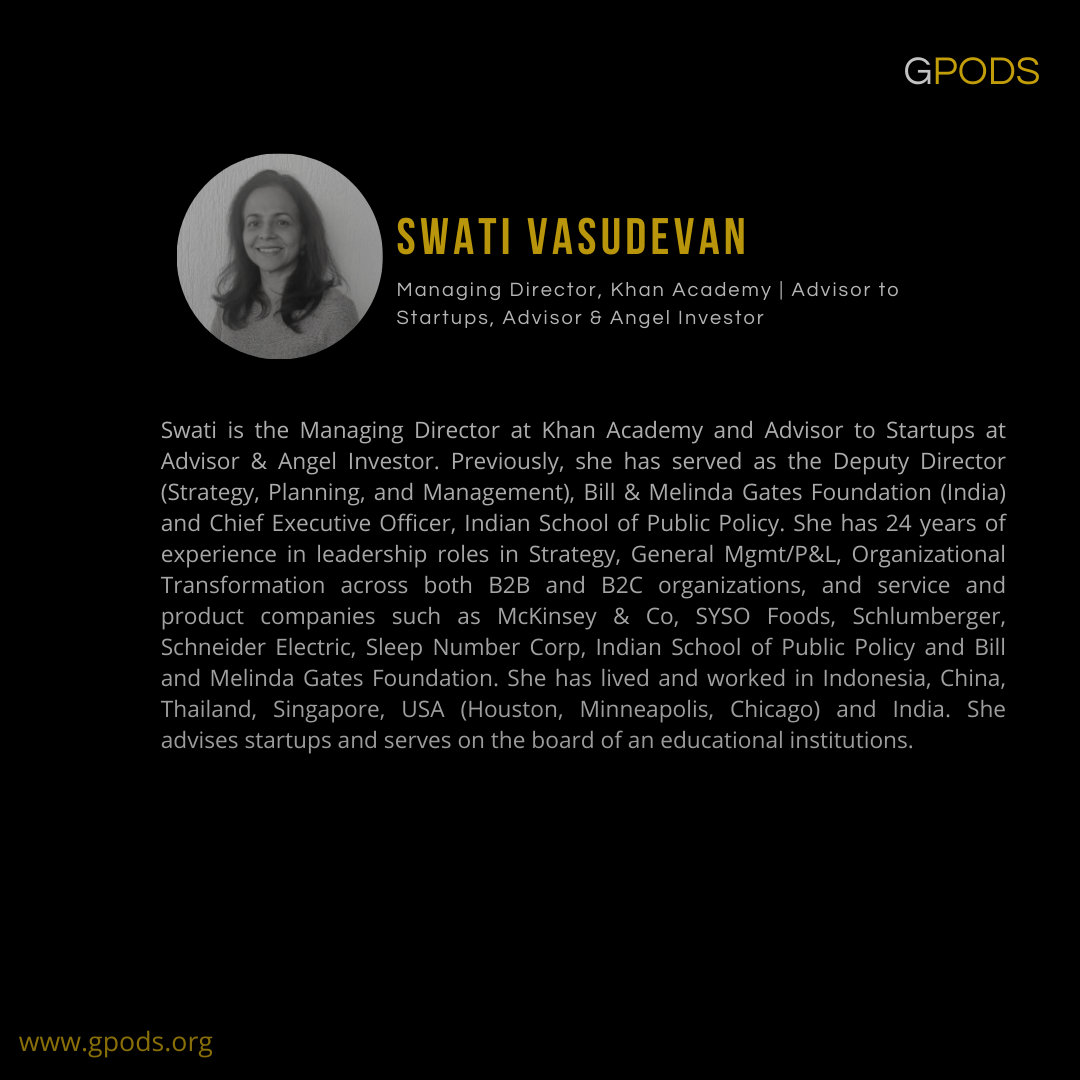 GPODS

SWATI VASUDEVAN

Managing Director, Khan Academy | Advisor to Startups, Advisor & Angel Investor

Swati is the Managing Director at Khan Academy and Advisor to Startups at Advisor & Angel Investor. Previously, she has served as the Deputy Director (Strategy, Planning, and Management), Bill & Melinda Gates Foundation (India) and Chief Executive Officer, Indian School of Public Policy. She has 24 years of experience in leadership roles in Strategy, General Mgmt/P&L, Organizational Transformation across both B2B and B2C organizations, and service and product companies such as McKinsey & Co, SYSO Foods, Schlumberger, Schneider Electric, Sleep Number Corp, Indian School of Public Policy and Bill and Melinda Gates Foundation. She has lived and worked in Indonesia, China, Thailand, Singapore, USA (Houston, Minneapolis, Chicago) and India. She advises startups and serves on the board of an educational institutions.

www.gpods.org